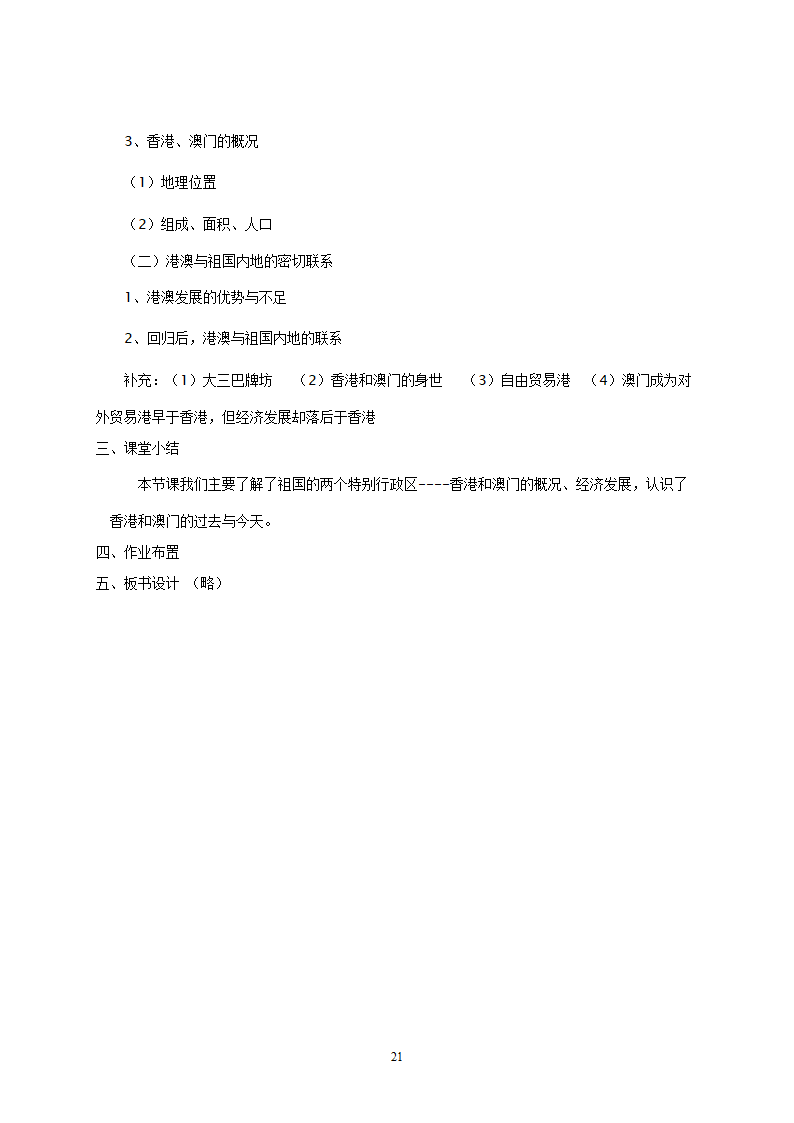 3、香港、澳门的概况

（1）地理位置

（2）组成、面积、人口

（二）港澳与祖国内地的密切联系

1、港澳发展的优势与不足

2、回归后，港澳与祖国内地的联系

补充：（1）大三巴牌坊　（2）香港和澳门的身世　（3）自由贸易港　（4）澳门成为对外贸易港早于香港，但经济发展却落后于香港

三、课堂小结

本节课我们主要了解了祖国的两个特别行政区----香港和澳门的概况、经济发展，认识了香港和澳门的过去与今天。

四、作业布置

五、板书设计 （略）

21